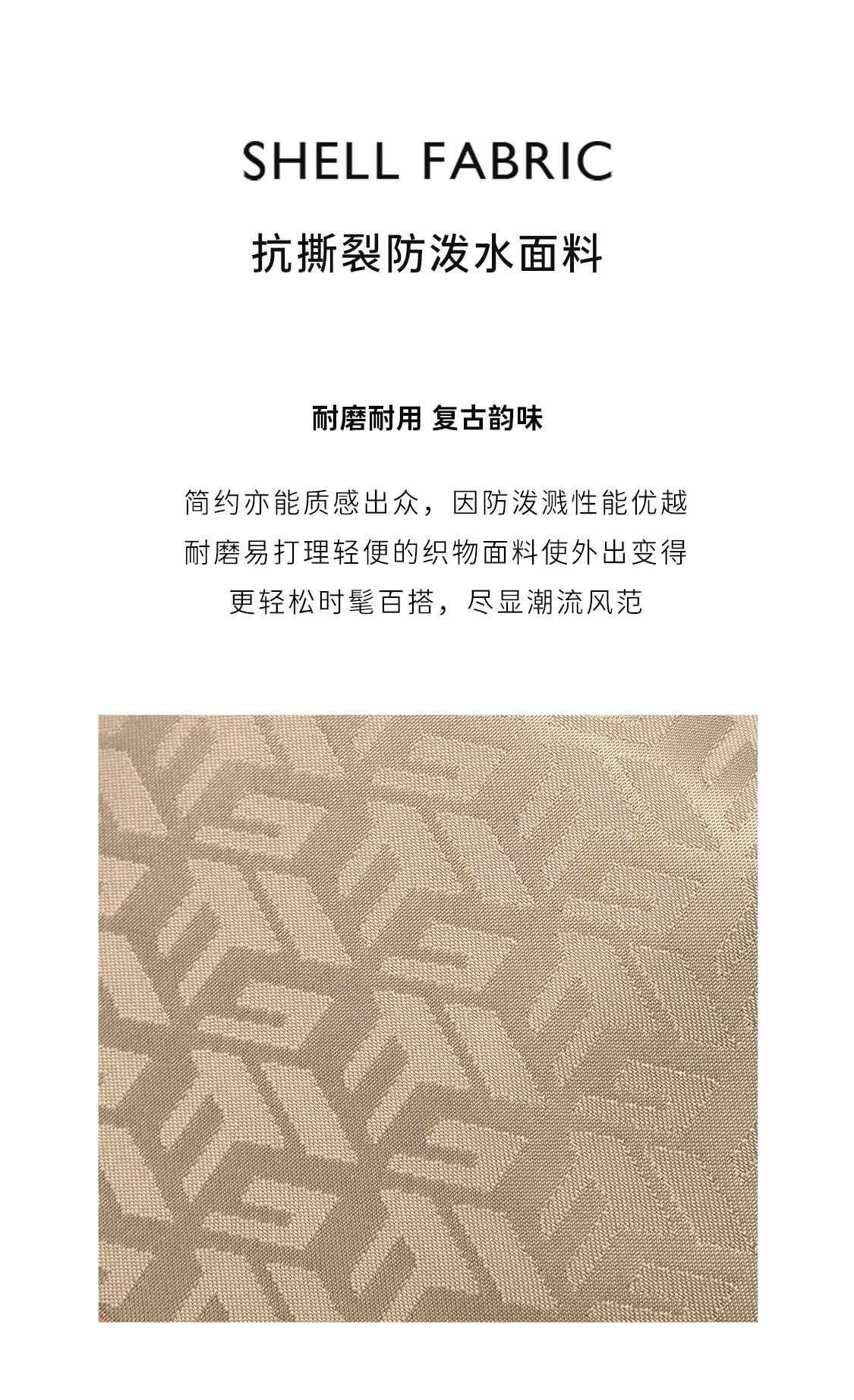 SHELL FABRIC

抗撕裂防泼水面料

耐磨耐用 复古韵味

简约亦能质感出众，因防泼溅性能优越
耐磨易打理轻便的织物面料使外出变得
更轻松时髦百搭，尽显潮流风范